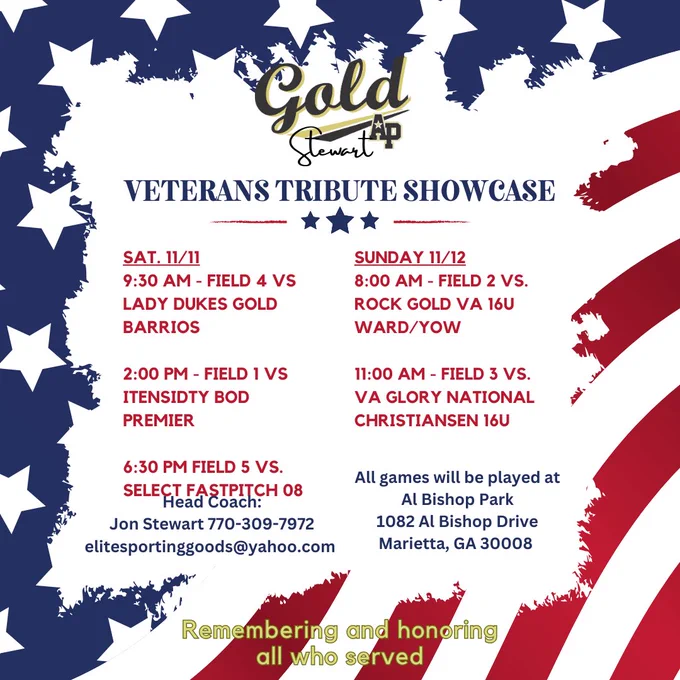 Gold
AP
Stewart

VETERANS TRIBUTE SHOWCASE

SAT. 11/11
9:30 AM - FIELD 4 VS
LADY DUKES GOLD
BARRIOS

2:00 PM - FIELD 1 VS
ITENSIDTY BOD
PREMIER

6:30 PM FIELD 5 VS.
SELECT FASTPITCH 08

Head Coach:
Jon Stewart 770-309-7972
elitesportinggoods@yahoo.com

SUNDAY 11/12
8:00 AM - FIELD 2 VS.
ROCK GOLD VA 16U
WARD/YOW

11:00 AM - FIELD 3 VS.
VA GLORY NATIONAL
CHRISTIANSEN 16U

All games will be played at
Al Bishop Park
1082 Al Bishop Drive
Marietta, GA 30008

Remembering and honoring
all who served